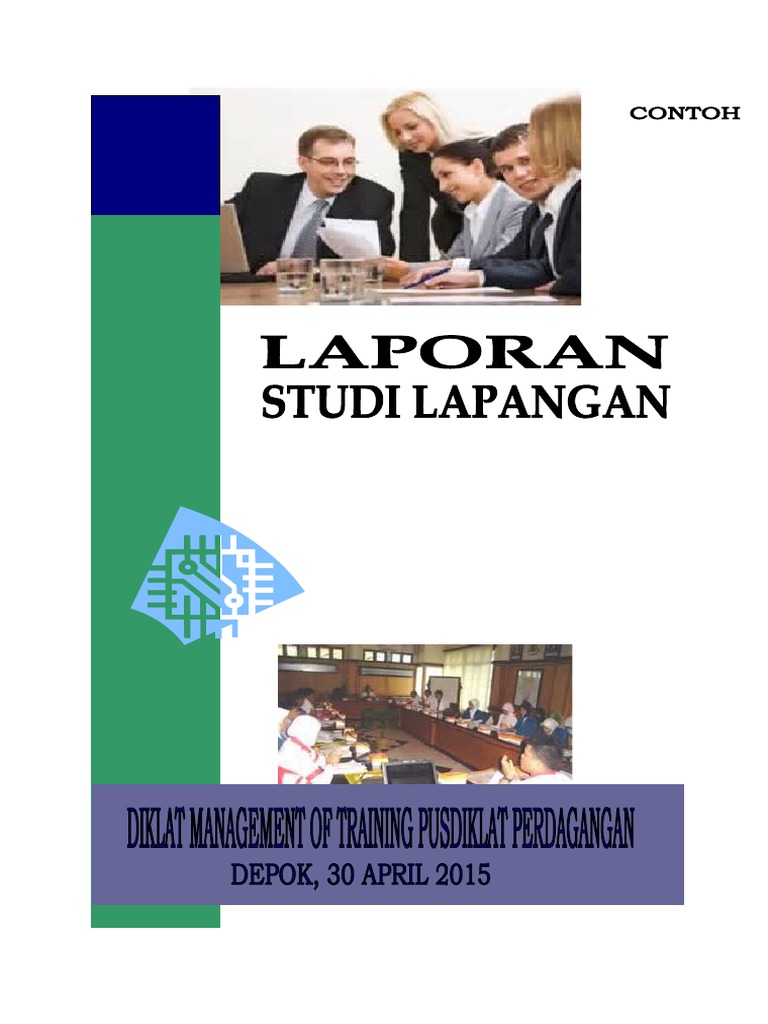 CONTOH

LAPORAN
STUDI LAPANGAN

DIKLAT MANAGEMENT OF TRAINING PUSDIKLAT PERDAGANGAN
DEPOK, 30 APRIL 2015